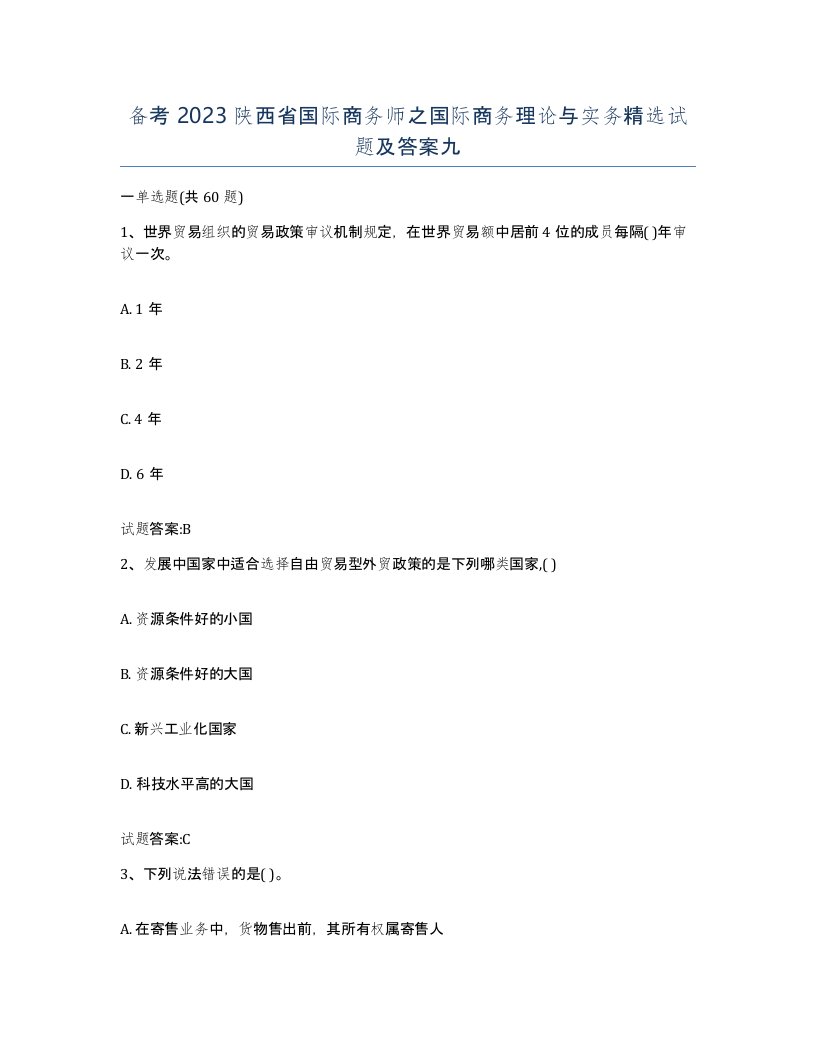 备考 2023 陕西省国际商务师之国际商务理论与实务精选试题及答案九

一单选题(共 60 题)

1、世界贸易组织的贸易政策审议机制规定，在世界贸易额中居前 4 位的成员每隔( )年审议一次。

A. 1 年

B. 2 年

C. 4 年

D. 6 年

试题答案:B

2、发展中国家中适合选择自由贸易型外贸政策的是下列哪类国家,( )

A. 资源条件好的小国

B. 资源条件好的大国

C. 新兴工业化国家

D. 科技水平高的大国

试题答案:C

3、下列说法错误的是( )。

A. 在寄售业务中，货物售出前，其所有权属寄售人